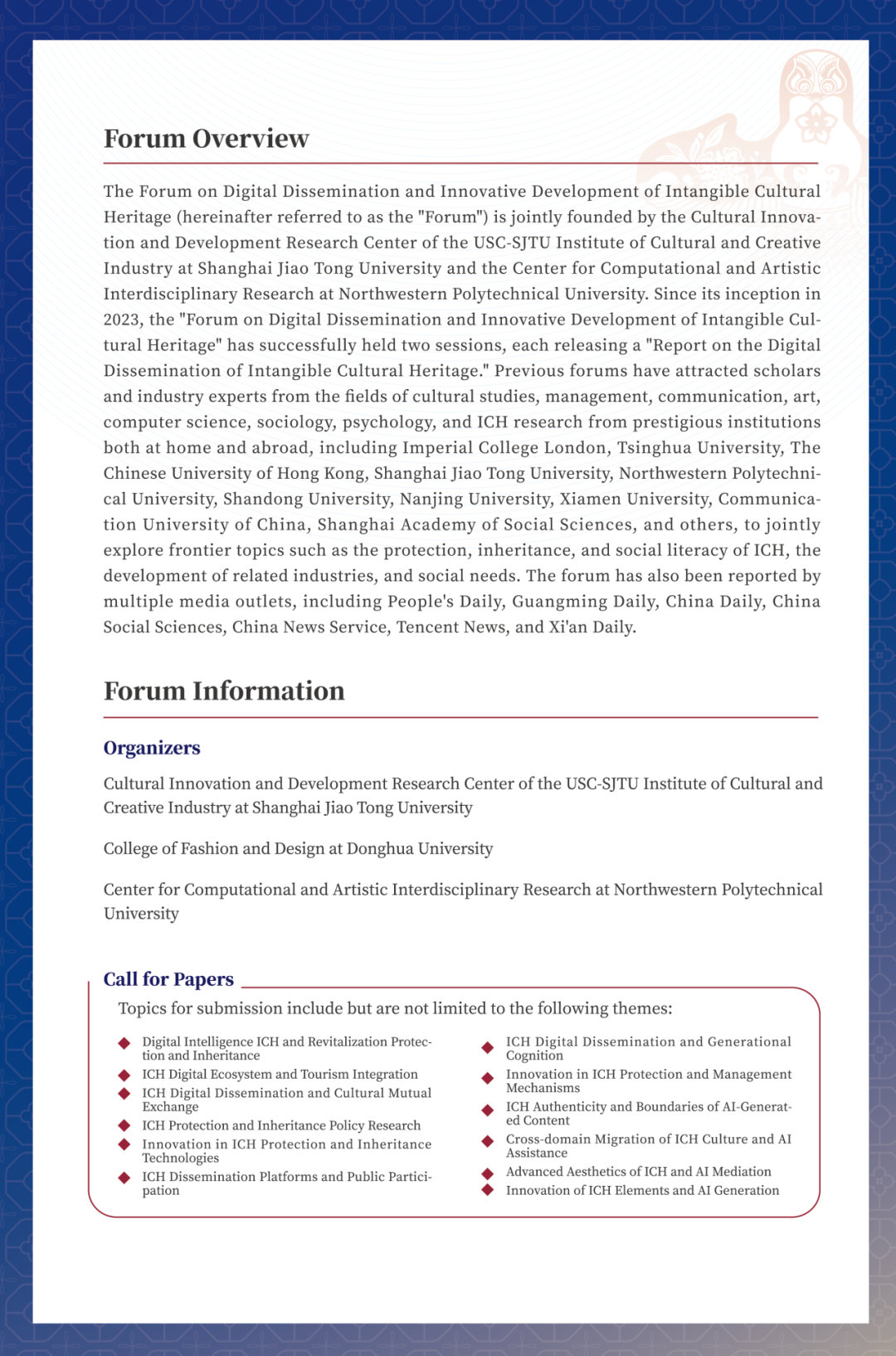 Forum Overview

The Forum on Digital Dissemination and Innovative Development of Intangible Cultural Heritage (hereinafter referred to as the "Forum") is jointly founded by the Cultural Innovation and Development Research Center of the USC-SJTU Institute of Cultural and Creative Industry at Shanghai Jiao Tong University and the Center for Computational and Artistic Interdisciplinary Research at Northwestern Polytechnical University. Since its inception in 2023, the "Forum on Digital Dissemination and Innovative Development of Intangible Cultural Heritage" has successfully held two sessions, each releasing a "Report on the Digital Dissemination of Intangible Cultural Heritage." Previous forums have attracted scholars and industry experts from the fields of cultural studies, management, communication, art, computer science, sociology, psychology, and ICH research from prestigious institutions both at home and abroad, including Imperial College London, Tsinghua University, The Chinese University of Hong Kong, Shanghai Jiao Tong University, Northwestern Polytechnical University, Shandong University, Nanjing University, Xiamen University, Communication University of China, Shanghai Academy of Social Sciences, and others, to jointly explore frontier topics such as the protection, inheritance, and social literacy of ICH, the development of related industries, and social needs. The forum has also been reported by multiple media outlets, including People's Daily, Guangming Daily, China Daily, China Social Sciences, China News Service, Tencent News, and Xi'an Daily.

Forum Information

Organizers

Cultural Innovation and Development Research Center of the USC-SJTU Institute of Cultural and Creative Industry at Shanghai Jiao Tong University

College of Fashion and Design at Donghua University

Center for Computational and Artistic Interdisciplinary Research at Northwestern Polytechnical University

Call for Papers

Topics for submission include but are not limited to the following themes:

Digital Intelligence ICH and Revitalization Protection and Inheritance
ICH Digital Ecosystem and Tourism Integration
ICH Digital Dissemination and Cultural Mutual Exchange
ICH Protection and Inheritance Policy Research
Innovation in ICH Protection and Inheritance Technologies
ICH Dissemination Platforms and Public Participation

ICH Digital Dissemination and Generational Cognition
Innovation in ICH Protection and Management Mechanisms
ICH Authenticity and Boundaries of AI-Generated Content
Cross-domain Migration of ICH Culture and AI Assistance
Advanced Aesthetics of ICH and AI Mediation
Innovation of ICH Elements and AI Generation